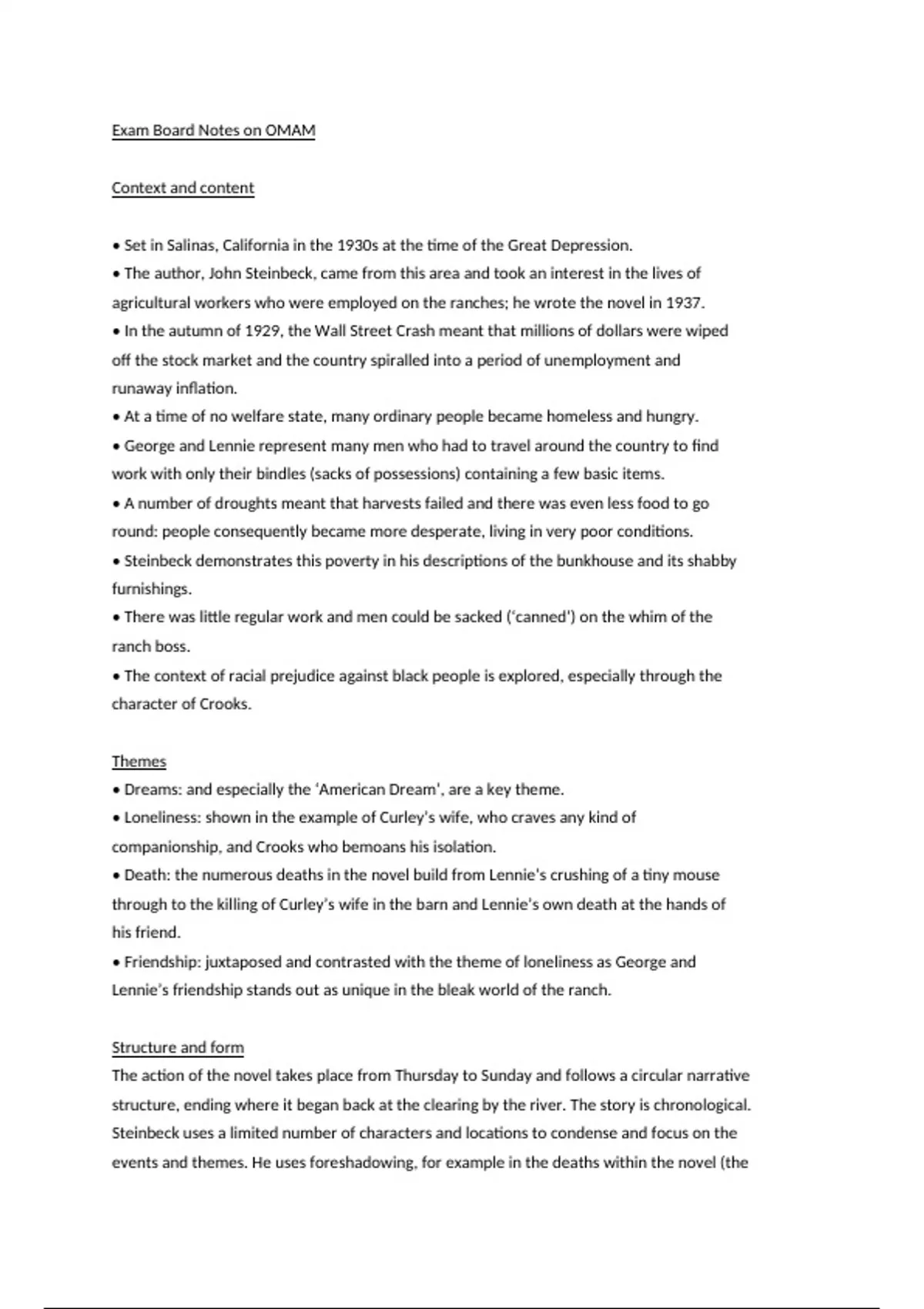 Exam Board Notes on OMAM

Context and content

• Set in Salinas, California in the 1930s at the time of the Great Depression.
• The author, John Steinbeck, came from this area and took an interest in the lives of agricultural workers who were employed on the ranches; he wrote the novel in 1937.
• In the autumn of 1929, the Wall Street Crash meant that millions of dollars were wiped off the stock market and the country spiralled into a period of unemployment and runaway inflation.
• At a time of no welfare state, many ordinary people became homeless and hungry.
• George and Lennie represent many men who had to travel around the country to find work with only their bindles (sacks of possessions) containing a few basic items.
• A number of droughts meant that harvests failed and there was even less food to go round: people consequently became more desperate, living in very poor conditions.
• Steinbeck demonstrates this poverty in his descriptions of the bunkhouse and its shabby furnishings.
• There was little regular work and men could be sacked ('canned') on the whim of the ranch boss.
• The context of racial prejudice against black people is explored, especially through the character of Crooks.

Themes
• Dreams: and especially the 'American Dream', are a key theme.
• Loneliness: shown in the example of Curley's wife, who craves any kind of companionship, and Crooks who bemoans his isolation.
• Death: the numerous deaths in the novel build from Lennie's crushing of a tiny mouse through to the killing of Curley's wife in the barn and Lennie's own death at the hands of his friend.
• Friendship: juxtaposed and contrasted with the theme of loneliness as George and Lennie's friendship stands out as unique in the bleak world of the ranch.

Structure and form
The action of the novel takes place from Thursday to Sunday and follows a circular narrative structure, ending where it began back at the clearing by the river. The story is chronological. Steinbeck uses a limited number of characters and locations to condense and focus on the events and themes. He uses foreshadowing, for example in the deaths within the novel (the